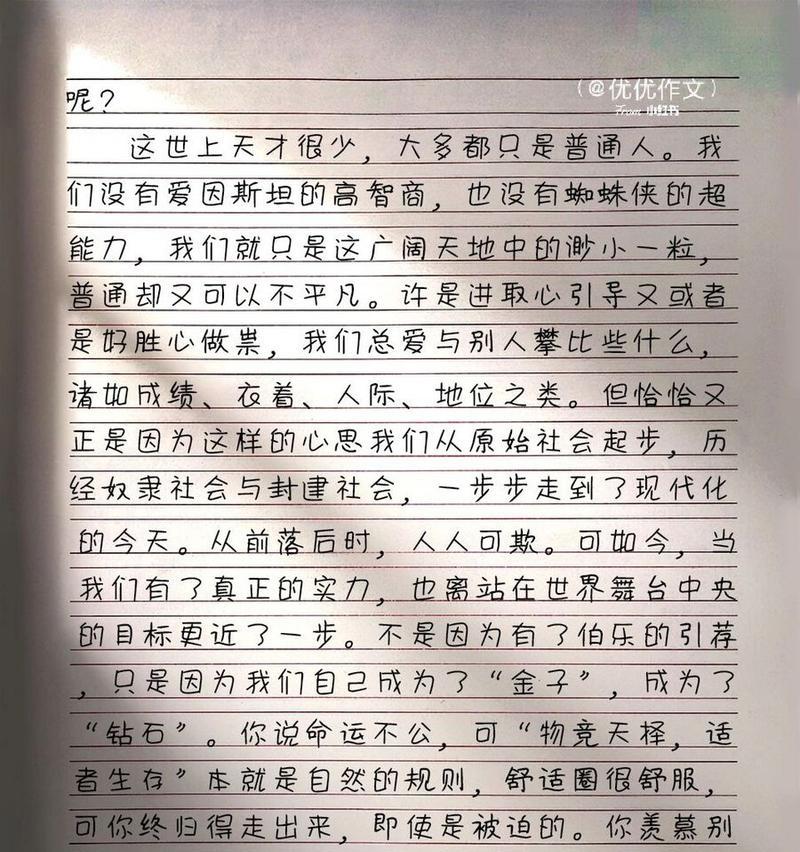 呢？

（@优优作文）
From 小红书

这世上天才很少，大多都只是普通人。我们没有爱因斯坦的高智商，也没有蜘蛛侠的超能力，我们就只是这广阔天地中的渺小一粒，普通却又可以不平凡。许是进取心引导又或者是好胜心做祟，我们总爱与别人攀比些什么，诸如成绩、衣着、人际、地位之类。但恰恰又正是因为这样的心思我们从原始社会起步，历经奴隶社会与封建社会，一步步走到了现代化的今天。从前落后时，人人可欺。可如今，当我们有了真正的实力，也离站在世界舞台中央的目标更近了一步。不是因为有了伯乐的引荐，只是因为我们自己成为了“金子”，成为了“钻石”。你说命运不公，可“物竞天择，适者生存”本就是自然的规则，舒适圈很舒服，可你终归得走出来，即使是被迫的。你羡慕别